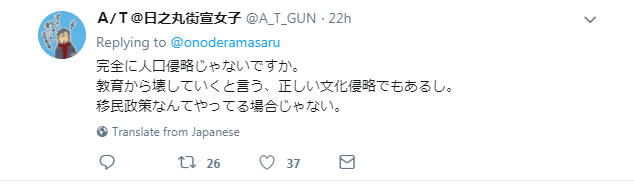 A / T @日之丸街宣女子 @A_T_GUN · 22h

Replying to @onoderamasaru

完全に人口侵略じゃないですか。
教育から壊していくと言う、正しい文化侵略でもあるし。
移民政策なんてやってる場合じゃない。

Translate from Japanese

26 37